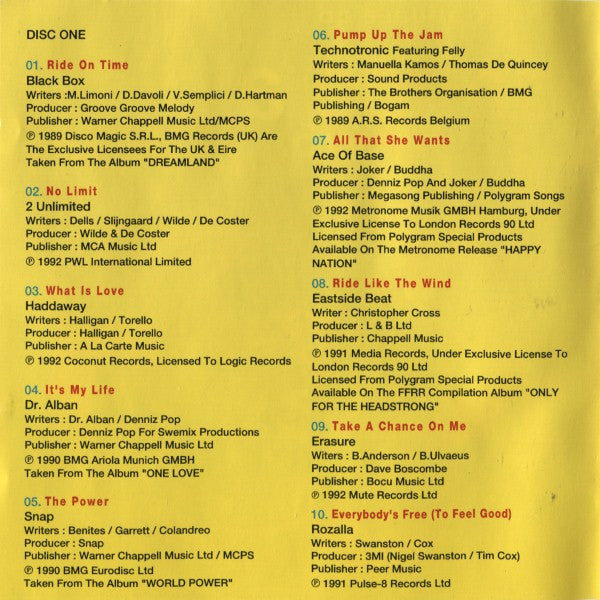 DISC ONE

01. Ride On Time
Black Box
Writers :M.Limoni / D.Davoli / V.Semplici / D.Hartman
Producer : Groove Groove Melody
Publisher : Warner Chappell Music Ltd/MCPS
℗ 1989 Disco Magic S.R.L., BMG Records (UK) Are The Exclusive Licensees For The UK & Eire
Taken From The Album "DREAMLAND"

02. No Limit
2 Unlimited
Writers : Dells / Slijngaard / Wilde / De Coster
Producer : Wilde & De Coster
Publisher : MCA Music Ltd
℗ 1992 PWL International Limited

03. What Is Love
Haddaway
Writers : Halligan / Torello
Producer : Halligan / Torello
Publisher : A La Carte Music
℗ 1992 Coconut Records, Licensed To Logic Records

04. It's My Life
Dr. Alban
Writers : Dr. Alban / Denniz Pop
Producer : Denniz Pop For Swemix Productions
Publisher : Warner Chappell Music Ltd
℗ 1990 BMG Ariola Munich GMBH
Taken From The Album "ONE LOVE"

05. The Power
Snap
Writers : Benites / Garrett / Colandreo
Producer : Snap
Publisher : Warner Chappell Music Ltd / MCPS
℗ 1990 BMG Eurodisc Ltd
Taken From The Album "WORLD POWER"

06. Pump Up The Jam
Technotronic Featuring Felly
Writers : Manuella Kamos / Thomas De Quincey
Producer : Sound Products
Publisher : The Brothers Organisation / BMG Publishing / Bogam
℗ 1989 A.R.S. Records Belgium

07. All That She Wants
Ace Of Base
Writers : Joker / Buddha
Producer : Denniz Pop And Joker / Buddha
Publisher : Megasong Publishing / Polygram Songs
℗ 1992 Metronome Musik GMBH Hamburg, Under Exclusive License To London Records 90 Ltd
Licensed From Polygram Special Products
Available On The Metronome Release "HAPPY NATION"

08. Ride Like The Wind
Eastside Beat
Writer : Christopher Cross
Producer : L & B Ltd
Publisher : Chappell Music
℗ 1991 Media Records, Under Exclusive License To London Records 90 Ltd
Licensed From Polygram Special Products
Available On The FFRR Compilation Album "ONLY FOR THE HEADSTRONG"

09. Take A Chance On Me
Erasure
Witers : B.Anderson / B.Ulvaeus
Producer : Dave Boscombe
Publisher : Bocu Music Ltd
℗ 1992 Mute Records Ltd

10. Everybody's Free (To Feel Good)
Rozalla
Writers : Swanston / Cox
Producer : 3MI (Nigel Swanston / Tim Cox)
Publisher : Peer Music
℗ 1991 Pulse-8 Records Ltd